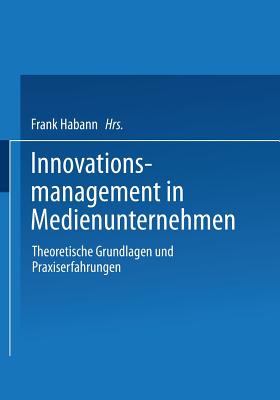 Frank Habann Hrs.

Innovationsmanagement in Medienunternehmen

Theoretische Grundlagen und Praxiserfahrungen